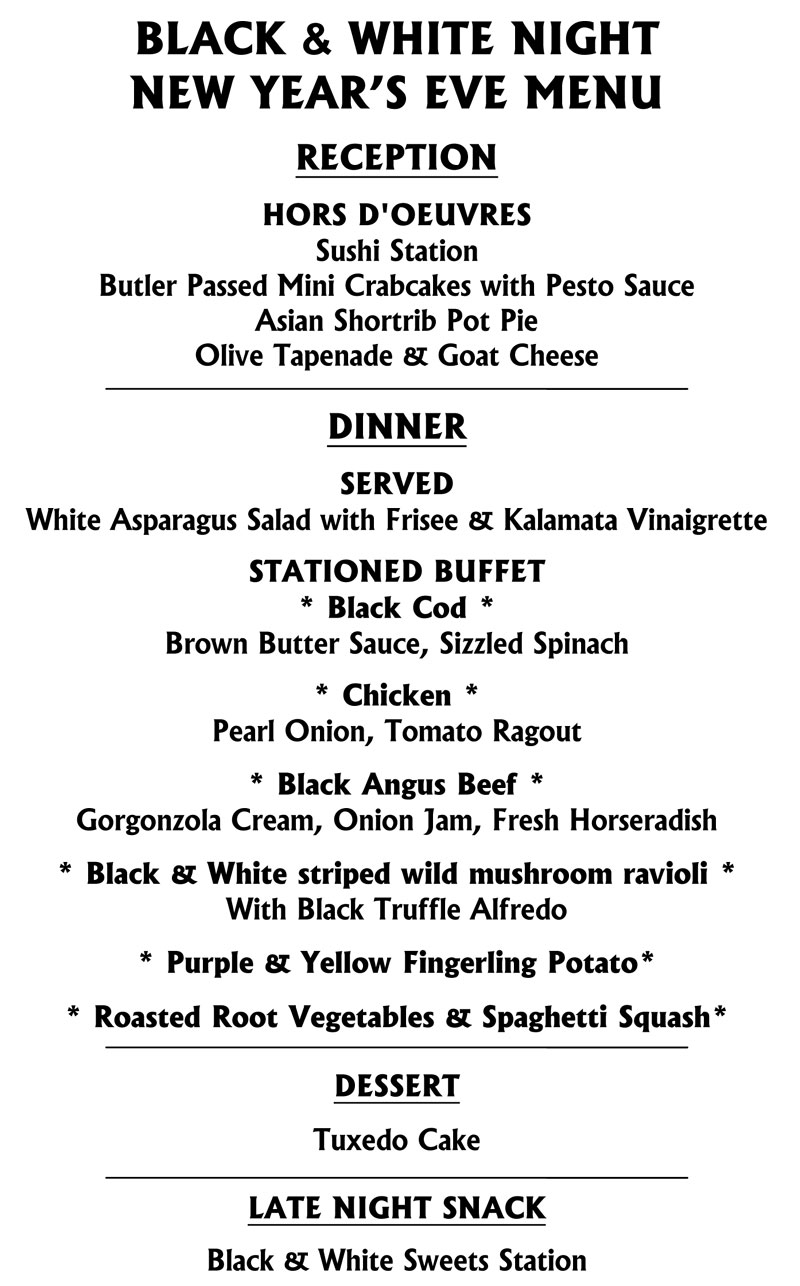 BLACK & WHITE NIGHT
NEW YEAR'S EVE MENU

RECEPTION

HORS D'OEUVRES
Sushi Station
Butler Passed Mini Crabcakes with Pesto Sauce
Asian Shortrib Pot Pie
Olive Tapenade & Goat Cheese

DINNER

SERVED
White Asparagus Salad with Frisee & Kalamata Vinaigrette

STATIONED BUFFET
* Black Cod *
Brown Butter Sauce, Sizzled Spinach

* Chicken *
Pearl Onion, Tomato Ragout

* Black Angus Beef *
Gorgonzola Cream, Onion Jam, Fresh Horseradish

* Black & White striped wild mushroom ravioli *
With Black Truffle Alfredo

* Purple & Yellow Fingerling Potato*

* Roasted Root Vegetables & Spaghetti Squash*

DESSERT

Tuxedo Cake

LATE NIGHT SNACK

Black & White Sweets Station